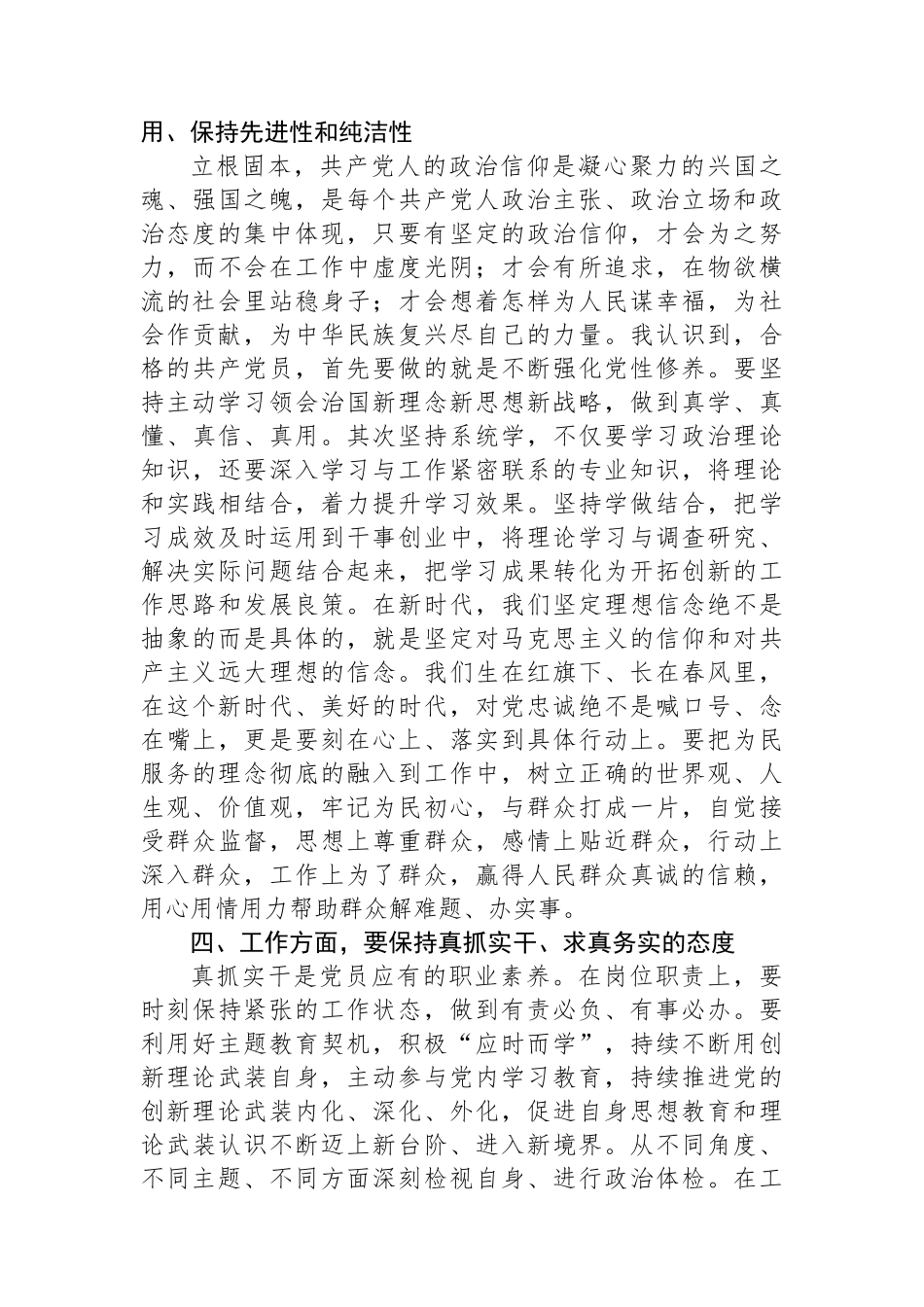 用、保持先进性和纯洁性

立根固本，共产党人的政治信仰是凝心聚力的兴国之魂、强国之魄，是每个共产党人政治主张、政治立场和政治态度的集中体现，只要有坚定的政治信仰，才会为之努力，而不会在工作中虚度光阴；才会有所追求，在物欲横流的社会里站稳身子；才会想着怎样为人民谋幸福，为社会作贡献，为中华民族复兴尽自己的力量。我认识到，合格的共产党员，首先要做的就是不断强化党性修养。要坚持主动学习领会治国新理念新思想新战略，做到真学、真懂、真信、真用。其次坚持系统学，不仅要学习政治理论知识，还要深入学习与工作紧密联系的专业知识，将理论和实践相结合，着力提升学习效果。坚持学做结合，把学习成效及时运用到干事创业中，将理论学习与调查研究、解决实际问题结合起来，把学习成果转化为开拓创新的工作思路和发展良策。在新时代，我们坚定理想信念绝不是抽象的而是具体的，就是坚定对马克思主义的信仰和对共产主义远大理想的信念。我们生在红旗下、长在春风里，在这个新时代、美好的时代，对党忠诚绝不是喊口号、念在嘴上，更是要刻在心上、落实到具体行动上。要把为民服务的理念彻底的融入到工作中，树立正确的世界观、人生观、价值观，牢记为民初心，与群众打成一片，自觉接受群众监督，思想上尊重群众，感情上贴近群众，行动上深入群众，工作上为了群众，赢得人民群众真诚的信赖，用心用情用力帮助群众解难题、办实事。

四、工作方面，要保持真抓实干、求真务实的态度

真抓实干是党员应有的职业素养。在岗位职责上，要时刻保持紧张的工作状态，做到有责必负、有事必办。要利用好主题教育契机，积极“应时而学”，持续不断用创新理论武装自身，主动参与党内学习教育，持续推进党的创新理论武装内化、深化、外化，促进自身思想教育和理论武装认识不断迈上新台阶、进入新境界。从不同角度、不同主题、不同方面深刻检视自身、进行政治体检。在工